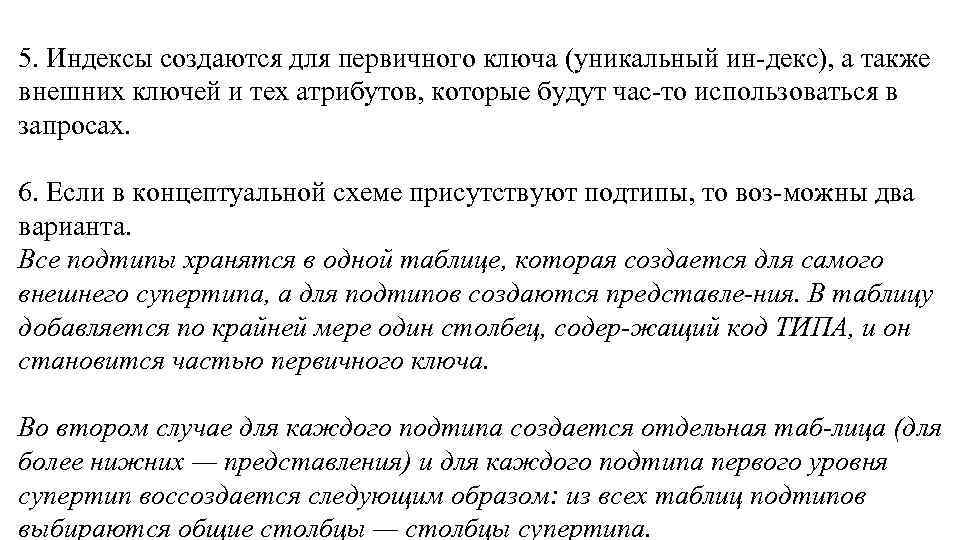 5. Индексы создаются для первичного ключа (уникальный ин-декс), а также внешних ключей и тех атрибутов, которые будут час-то использоваться в запросах.

6. Если в концептуальной схеме присутствуют подтипы, то воз-можны два варианта.
Все подтипы хранятся в одной таблице, которая создается для самого внешнего супертипа, а для подтипов создаются представле-ния. В таблицу добавляется по крайней мере один столбец, содер-жащий код ТИПА, и он становится частью первичного ключа.

Во втором случае для каждого подтипа создается отдельная таб-лица (для более нижних — представления) и для каждого подтипа первого уровня супертип воссоздается следующим образом: из всех таблиц подтипов выбираются общие столбцы — столбцы супертипа.